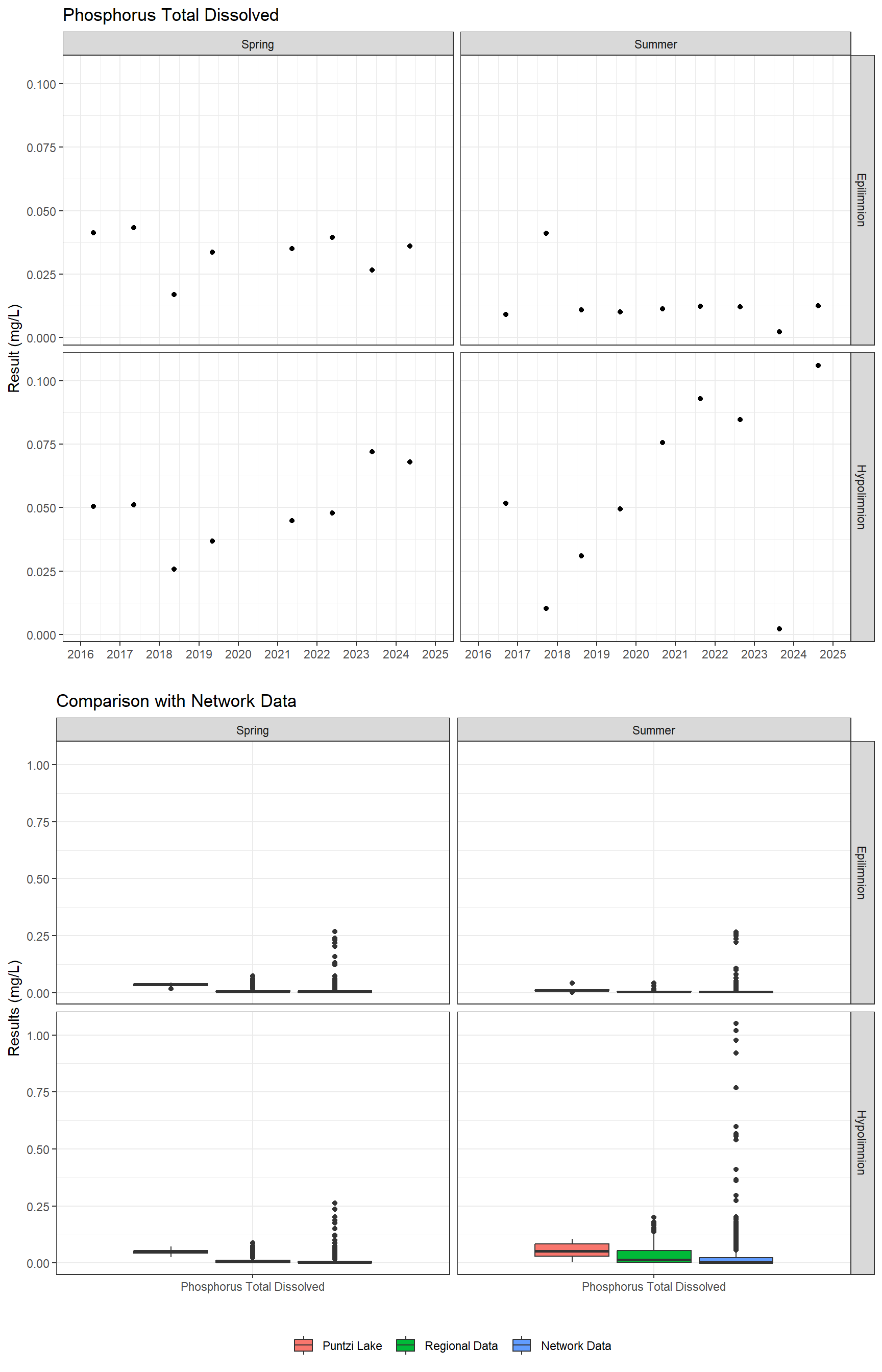 Phosphorus Total Dissolved

Spring

Summer

Epilimnion

Hypolimnion

Result (mg/L)

0.100
0.075
0.050
0.025
0.000

0.100
0.075
0.050
0.025
0.000

2016 2017 2018 2019 2020 2021 2022 2023 2024 2025

2016 2017 2018 2019 2020 2021 2022 2023 2024 2025

Comparison with Network Data

Spring

Summer

Epilimnion

Hypolimnion

Results (mg/L)

1.00
0.75
0.50
0.25
0.00

1.00
0.75
0.50
0.25
0.00

Phosphorus Total Dissolved

Phosphorus Total Dissolved

Puntzi Lake
Regional Data
Network Data